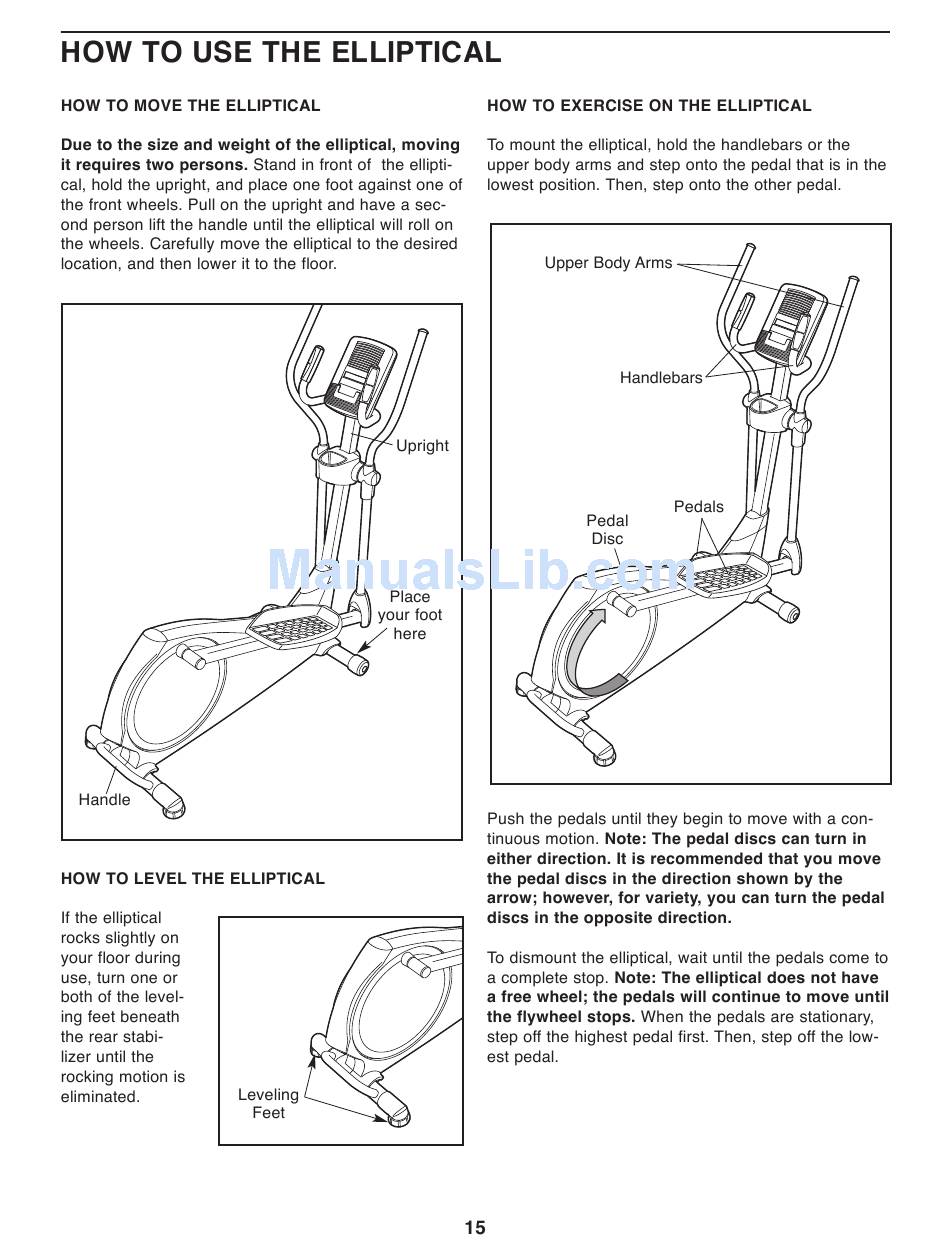 HOW TO USE THE ELLIPTICAL

HOW TO MOVE THE ELLIPTICAL

Due to the size and weight of the elliptical, moving it requires two persons. Stand in front of the elliptical, hold the upright, and place one foot against one of the front wheels. Pull on the upright and have a second person lift the handle until the elliptical will roll on the wheels. Carefully move the elliptical to the desired location, and then lower it to the floor.

Upright

Place your foot here

Handle

HOW TO LEVEL THE ELLIPTICAL

If the elliptical rocks slightly on your floor during use, turn one or both of the leveling feet beneath the rear stabilizer until the rocking motion is eliminated.

Leveling Feet

HOW TO EXERCISE ON THE ELLIPTICAL

To mount the elliptical, hold the handlebars or the upper body arms and step onto the pedal that is in the lowest position. Then, step onto the other pedal.

Upper Body Arms

Handlebars

Pedals

Pedal Disc

ManualsLib.com

Push the pedals until they begin to move with a continuous motion. Note: The pedal discs can turn in either direction. It is recommended that you move the pedal discs in the direction shown by the arrow; however, for variety, you can turn the pedal discs in the opposite direction.

To dismount the elliptical, wait until the pedals come to a complete stop. Note: The elliptical does not have a free wheel; the pedals will continue to move until the flywheel stops. When the pedals are stationary, step off the highest pedal first. Then, step off the lowest pedal.

15